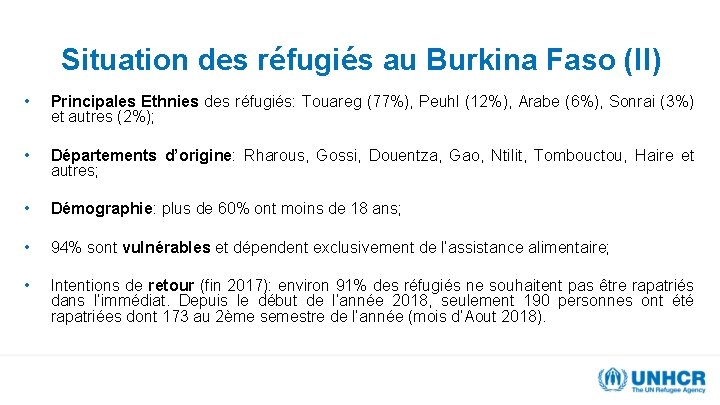 Situation des réfugiés au Burkina Faso (II)

• Principales Ethnies des réfugiés: Touareg (77%), Peuhl (12%), Arabe (6%), Sonrai (3%) et autres (2%);

• Départements d'origine: Rharous, Gossi, Douentza, Gao, Ntilit, Tombouctou, Haire et autres;

• Démographie: plus de 60% ont moins de 18 ans;

• 94% sont vulnérables et dépendent exclusivement de l'assistance alimentaire;

• Intentions de retour (fin 2017): environ 91% des réfugiés ne souhaitent pas être rapatriés dans l'immédiat. Depuis le début de l'année 2018, seulement 190 personnes ont été rapatriées dont 173 au 2ème semestre de l'année (mois d'Aout 2018).

UNHCR
The UN Refugee Agency